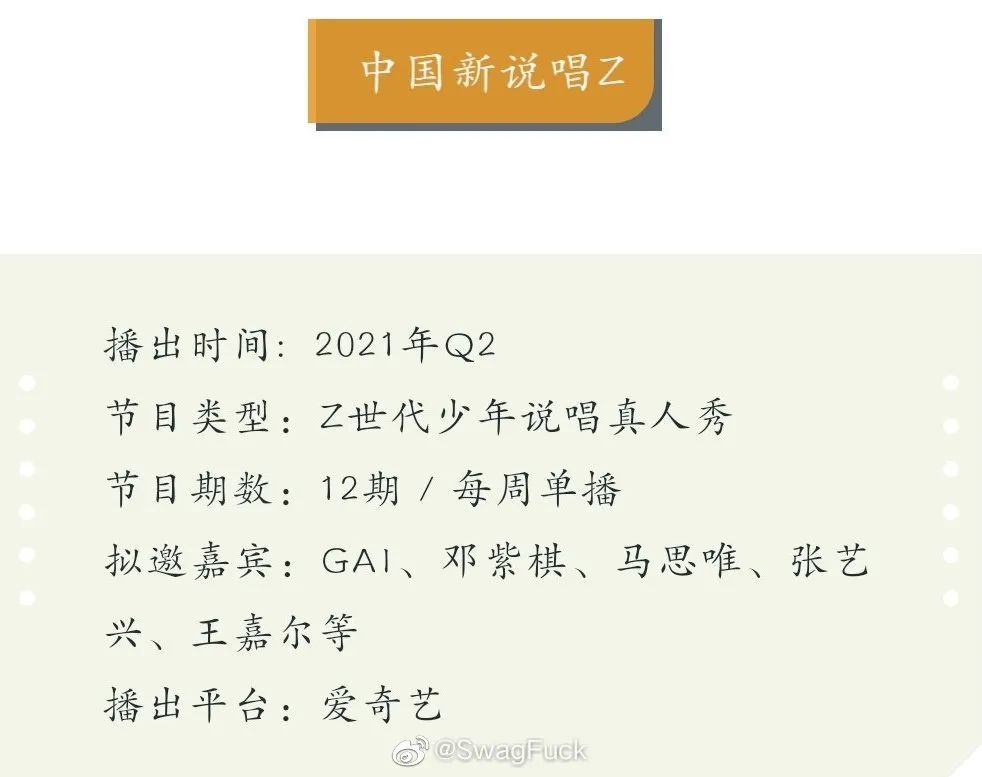 中国新说唱Z

播出时间：2021年Q2
节目类型：Z世代少年说唱真人秀
节目期数：12期 / 每周单播
拟邀嘉宾：GAI、邓紫棋、马思唯、张艺兴、王嘉尔等
播出平台：爱奇艺

@SwagFuck